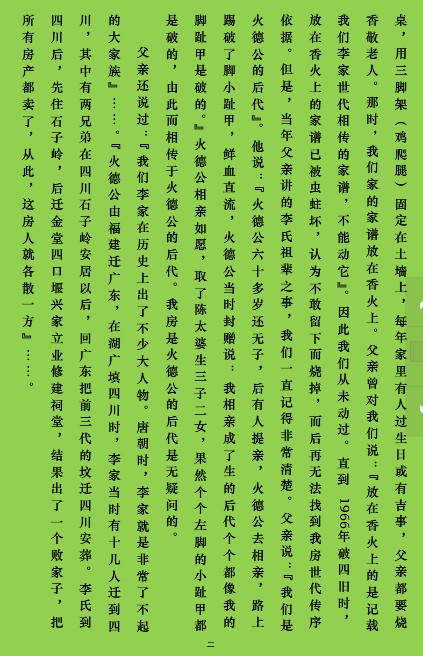 桌，用三脚架（鸡爬腿）固定在土墙上，每年家里有人过生日或有吉事，父亲都要烧香敬老人。那时，我们家的家谱放在香火上。父亲曾对我们说：『放在香火上的是记载我们李家世代相传的家谱，不能动它』。因此我们从未动过。直到1966年破四旧时，放在香火上的家谱已被虫蛀坏，认为不敢留下而烧掉，而后再无法找到我房世代传序依据。但是，当年父亲讲的李氏祖辈之事，我们一直记得非常清楚。父亲说：『我们是火德公的后代』。他说：『火德公六十多岁还无子，后有人提亲，火德公去相亲，路上踢破了脚小趾甲，鲜血直流，火德公当时封赠说：我相亲成了生的后代个个都像我的脚趾甲是破的。』火德公相亲如愿，取了陈太婆生三子二女，果然个个左脚的小趾甲都是破的，由此而相传于火德公的后代。我房是火德公的后代是无疑问的。

父亲还说过：『我们李家在历史上出了不少大人物。唐朝时，李家就是非常了不起的大家族』……。『火德公由福建迁广东，在湖广填四川时，李家当时有十几人迁到四川，其中有两兄弟在四川石子岭安居以后，回广东把前三代的坟迁四川安葬。李氏到四川后，先住石子岭，后迁金堂四口堰兴家立业修建祠堂，结果出了一个败家子，把所有房产都卖了，从此，这房人就各散一方』……。

二